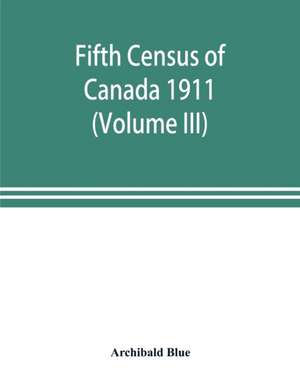 Fifth Census of Canada 1911 (Volume III)

Archibald Blue